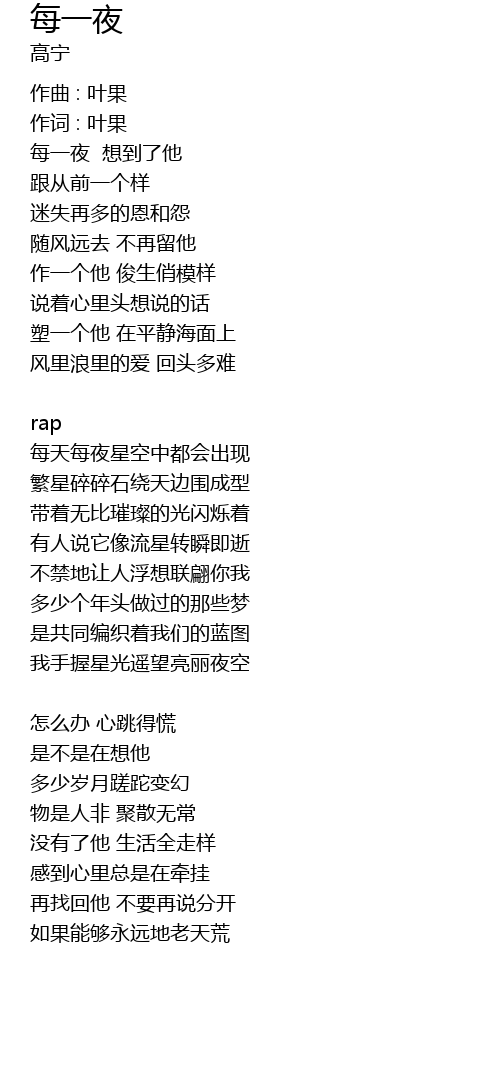 每一夜
高宁

作曲 : 叶果
作词 : 叶果
每一夜  想到了他
跟从前一个样
迷失再多的恩和怨
随风远去 不再留他
作一个他 俊生俏模样
说着心里头想说的话
塑一个他 在平静海面上
风里浪里的爱 回头多难

rap
每天每夜星空中都会出现
繁星碎碎石绕天边围成型
带着无比璀璨的光闪烁着
有人说它像流星转瞬即逝
不禁地让人浮想联翩你我
多少个年头做过的那些梦
是共同编织着我们的蓝图
我手握星光遥望亮丽夜空

怎么办 心跳得慌
是不是在想他
多少岁月蹉跎变幻
物是人非 聚散无常
没有了他 生活全走样
感到心里总是在牵挂
再找回他 不要再说分开
如果能够永远地老天荒